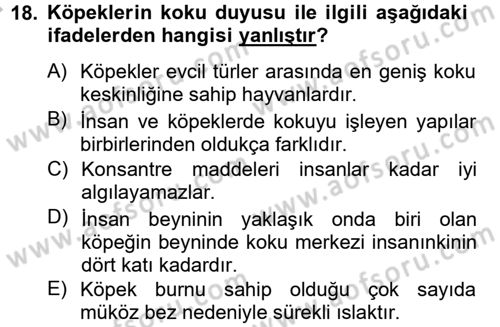 18. Köpeklerin koku duyusu ile ilgili aşağıdaki ifadelerden hangisi yanlıştır?

A) Köpekler evcil türler arasında en geniş koku keskinliğine sahip hayvanlardır.
B) İnsan ve köpeklerde kokuyu işleyen yapılar birbirlerinden oldukça farklıdır.
C) Konsantre maddeleri insanlar kadar iyi algılayamazlar.
D) İnsan beyninin yaklaşık onda biri olan köpeğin beyninde koku merkezi insanınkinin dört katı kadardır.
E) Köpek burnu sahip olduğu çok sayıda müköz bez nedeniyle sürekli ıslaktır.

www.aofsoru.com